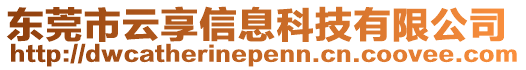 东莞市云享信息科技有限公司
http://dwcatherinepenn.cn.coovee.com